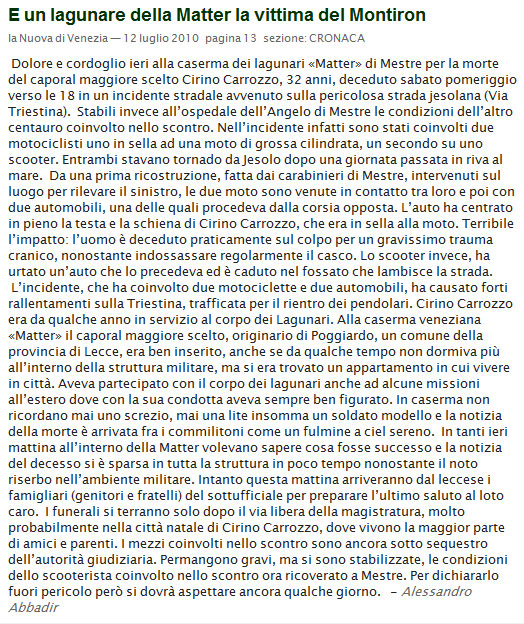 E un lagunare della Matter la vittima del Montiron

la Nuova di Venezia — 12 luglio 2010 pagina 13 sezione: CRONACA

Dolore e cordoglio ieri alla caserma dei lagunari «Matter» di Mestre per la morte del caporal maggiore scelto Cirino Carrozzo, 32 anni, deceduto sabato pomeriggio verso le 18 in un incidente stradale avvenuto sulla pericolosa strada jesolana (Via Triestina). Stabili invece all'ospedale dell'Angelo di Mestre le condizioni dell'altro centauro coinvolto nello scontro. Nell'incidente infatti sono stati coinvolti due motociclisti uno in sella ad una moto di grossa cilindrata, un secondo su uno scooter. Entrambi stavano tornado da Jesolo dopo una giornata passata in riva al mare. Da una prima ricostruzione, fatta dai carabinieri di Mestre, intervenuti sul luogo per rilevare il sinistro, le due moto sono venute in contatto tra loro e poi con due automobili, una delle quali procedeva dalla corsia opposta. L'auto ha centrato in pieno la testa e la schiena di Cirino Carrozzo, che era in sella alla moto. Terribile l'impatto: l'uomo è deceduto praticamente sul colpo per un gravissimo trauma cranico, nonostante indossassare regolarmente il casco. Lo scooter invece, ha urtato un'auto che lo precedeva ed è caduto nel fossato che lambisce la strada. L'incidente, che ha coinvolto due motociclette e due automobili, ha causato forti rallentamenti sulla Triestina, trafficata per il rientro dei pendolari. Cirino Carrozzo era da qualche anno in servizio al corpo dei Lagunari. Alla caserma veneziana «Matter» il caporal maggiore scelto, originario di Poggiardo, un comune della provincia di Lecce, era ben inserito, anche se da qualche tempo non dormiva più all'interno della struttura militare, ma si era trovato un appartamento in cui vivere in città. Aveva partecipato con il corpo dei lagunari anche ad alcune missioni all'estero dove con la sua condotta aveva sempre ben figurato. In caserma non ricordano mai uno screzio, mai una lite insomma un soldato modello e la notizia della morte è arrivata fra i commilitoni come un fulmine a ciel sereno. In tanti ieri mattina all'interno della Matter volevano sapere cosa fosse successo e la notizia del decesso si è sparsa in tutta la struttura in poco tempo nonostante il noto riserbo nell'ambiente militare. Intanto questa mattina arriveranno dal leccese i famigliari (genitori e fratelli) del sottufficiale per preparare l'ultimo saluto al loto caro. I funerali si terranno solo dopo il via libera della magistratura, molto probabilmente nella città natale di Cirino Carrozzo, dove vivono la maggior parte di amici e parenti. I mezzi coinvolti nello scontro sono ancora sotto sequestro dell'autorità giudiziaria. Permangono gravi, ma si sono stabilizzate, le condizioni dello scooterista coinvolto nello scontro ora ricoverato a Mestre. Per dichiararlo fuori pericolo però si dovrà aspettare ancora qualche giorno. – Alessandro Abbadir